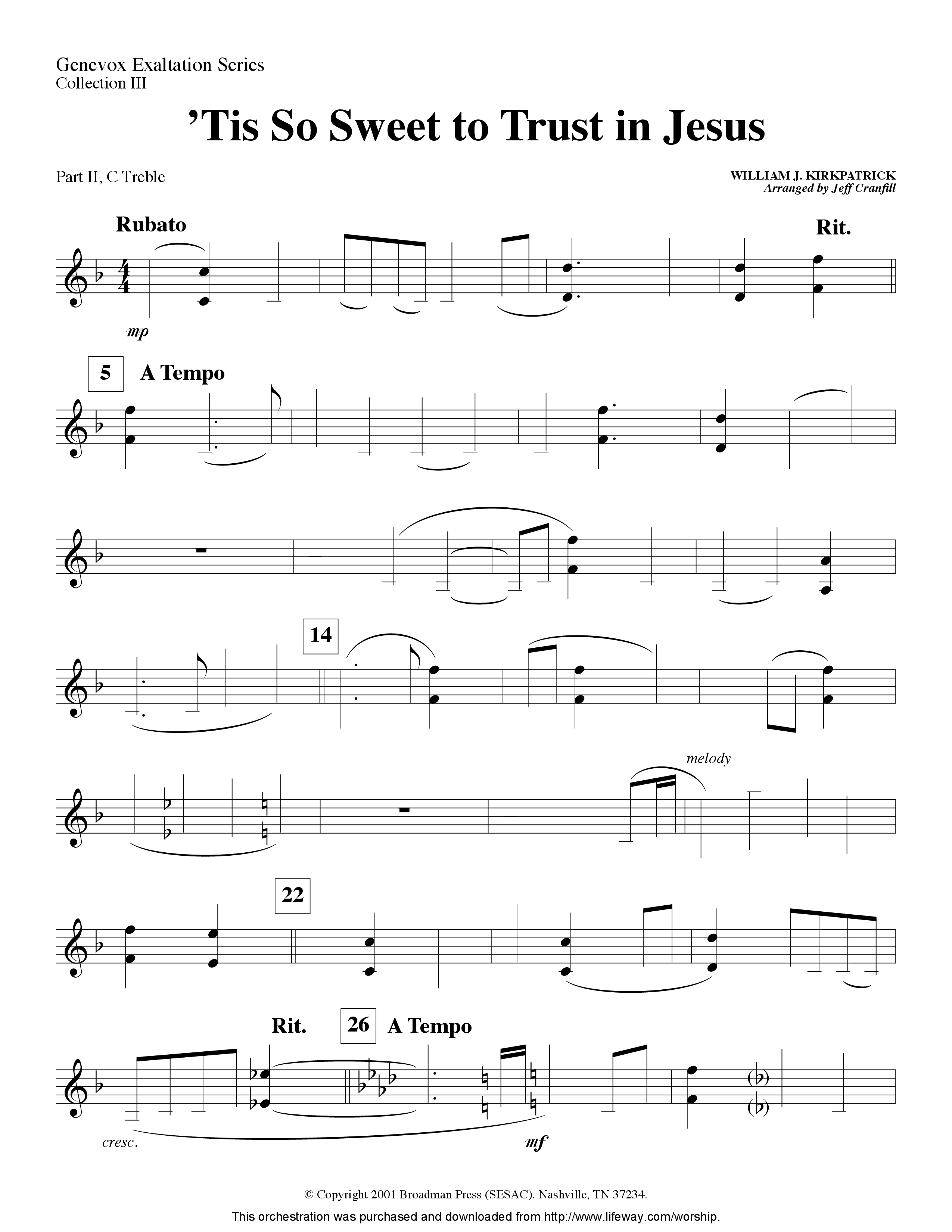 Genevox Exaltation Series
Collection III

'Tis So Sweet to Trust in Jesus

Part II, C Treble

WILLIAM J. KIRKPATRICK
Arranged by Jeff Cranfill

Rubato

Rit.

mp

5 A Tempo

14

melody

22

Rit. 26 A Tempo

cresc.

mf

© Copyright 2001 Broadman Press (SESAC). Nashville, TN 37234.

This orchestration was purchased and downloaded from http://www.lifeway.com/worship.